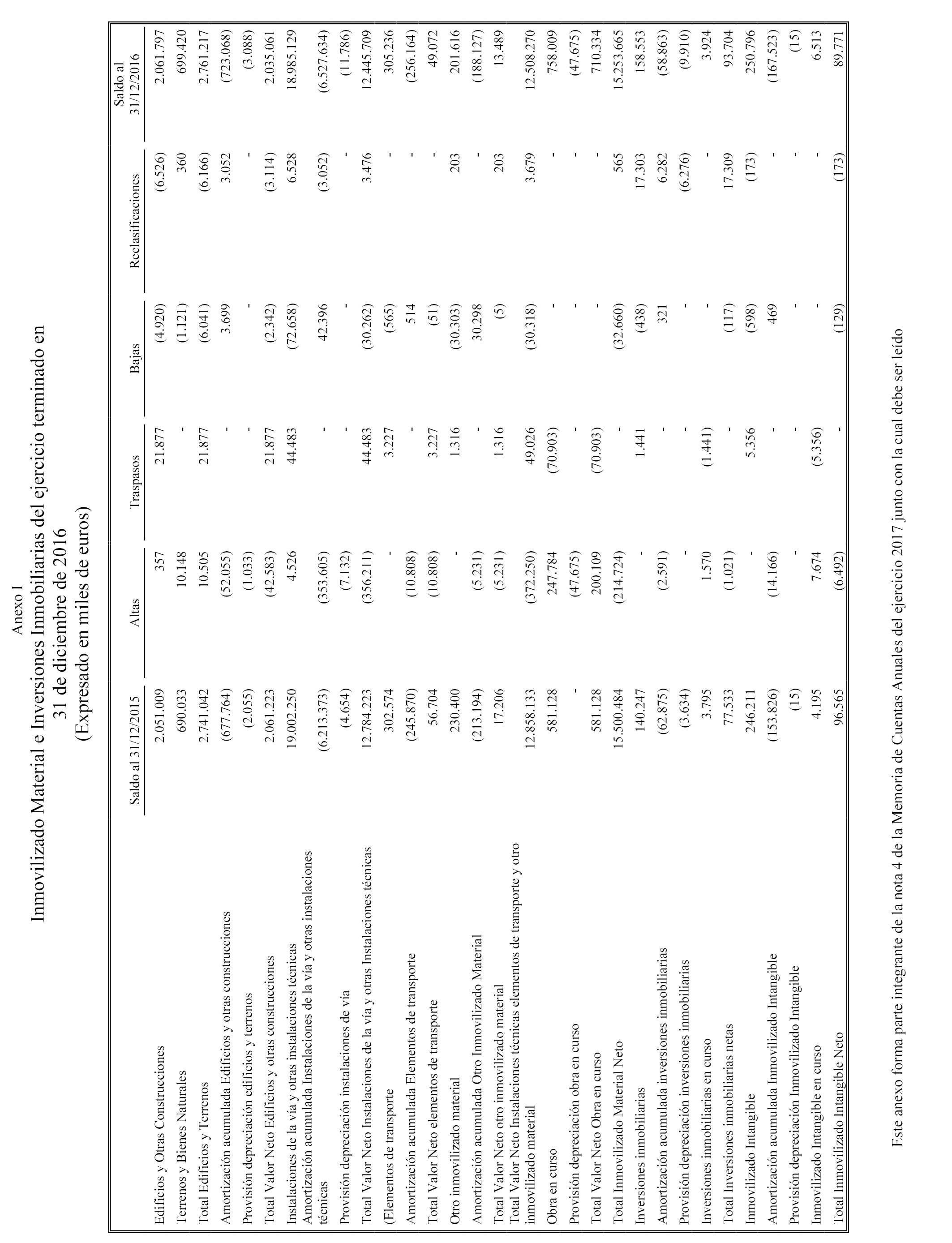 Anexo I
Inmovilizado Material e Inversiones Inmobiliarias del ejercicio terminado en 31 de diciembre de 2016
(Expresado en miles de euros)

| | Saldo al 31/12/2015 | Altas | Traspasos | Bajas | Reclasificaciones | Saldo al 31/12/2016 |
|---|---|---|---|---|---|---|
| Edificios y Otras Construcciones | 2.051.009 | 357 | 21.877 | (4.920) | (6.526) | 2.061.797 |
| Terrenos y Bienes Naturales | 690.033 | 10.148 | - | (1.121) | 360 | 699.420 |
| Total Edificios y Terrenos | 2.741.042 | 10.505 | 21.877 | (6.041) | (6.166) | 2.761.217 |
| Amortización acumulada Edificios y otras construcciones | (677.764) | (52.055) | - | 3.699 | 3.052 | (723.068) |
| Provisión depreciación edificios y terrenos | (2.055) | (1.033) | - | - | - | (3.088) |
| Total Valor Neto Edificios y otras construcciones | 2.061.223 | (42.583) | 21.877 | (2.342) | (3.114) | 2.035.061 |
| Instalaciones de la vía y otras instalaciones técnicas | 19.002.250 | 4.526 | 44.483 | (72.658) | 6.528 | 18.985.129 |
| Amortización acumulada Instalaciones de la vía y otras instalaciones técnicas | (6.213.373) | (353.605) | - | 42.396 | (3.052) | (6.527.634) |
| Provisión depreciación instalaciones de vía | (4.654) | (7.132) | - | - | - | (11.786) |
| Total Valor Neto Instalaciones de la vía y otras Instalaciones técnicas | 12.784.223 | (356.211) | 44.483 | (30.262) | 3.476 | 12.445.709 |
| (Elementos de transporte | 302.574 | - | 3.227 | (565) | - | 305.236 |
| Amortización acumulada Elementos de transporte | (245.870) | (10.808) | - | 514 | - | (256.164) |
| Total Valor Neto elementos de transporte | 56.704 | (10.808) | 3.227 | (51) | - | 49.072 |
| Otro inmovilizado material | 230.400 | - | 1.316 | (30.303) | 203 | 201.616 |
| Amortización acumulada Otro Inmovilizado Material | (213.194) | (5.231) | - | 30.298 | - | (188.127) |
| Total Valor Neto otro inmovilizado material | 17.206 | (5.231) | 1.316 | (5) | 203 | 13.489 |
| Total Valor Neto Instalaciones técnicas elementos de transporte y otro inmovilizado material | 12.858.133 | (372.250) | 49.026 | (30.318) | 3.679 | 12.508.270 |
| Obra en curso | 581.128 | 247.784 | (70.903) | - | - | 758.009 |
| Provisión depreciación obra en curso | - | (47.675) | - | - | - | (47.675) |
| Total Valor Neto Obra en curso | 581.128 | 200.109 | (70.903) | - | - | 710.334 |
| Total Inmovilizado Material Neto | 15.500.484 | (214.724) | - | (32.660) | 565 | 15.253.665 |
| Inversiones inmobiliarias | 140.247 | - | 1.441 | (438) | 17.303 | 158.553 |
| Amortización acumulada inversiones inmobiliarias | (62.875) | (2.591) | - | 321 | 6.282 | (58.863) |
| Provisión depreciación inversiones inmobiliarias | (3.634) | - | - | - | (6.276) | (9.910) |
| Inversiones inmobiliarias en curso | 3.795 | 1.570 | (1.441) | - | - | 3.924 |
| Total Inversiones inmobiliarias netas | 77.533 | (1.021) | - | (117) | 17.309 | 93.704 |
| Inmovilizado Intangible | 246.211 | - | 5.356 | (598) | (173) | 250.796 |
| Amortización acumulada Inmovilizado Intangible | (153.826) | (14.166) | - | 469 | - | (167.523) |
| Provisión depreciación Inmovilizado Intangible | (15) | - | - | - | - | (15) |
| Inmovilizado Intangible en curso | 4.195 | 7.674 | (5.356) | - | - | 6.513 |
| Total Inmovilizado Intangible Neto | 96.565 | (6.492) | - | (129) | (173) | 89.771 |

Este anexo forma parte integrante de la nota 4 de la Memoria de Cuentas Anuales del ejercicio 2017 junto con la cual debe ser leído